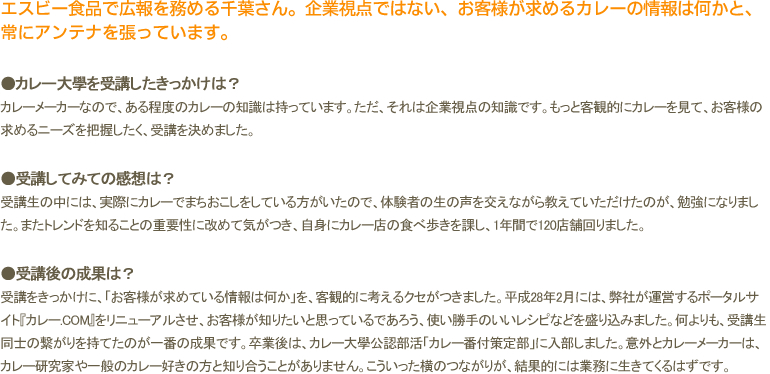 エスビー食品で広報を務める千葉さん。企業視点ではない、お客様が求めるカレーの情報は何かと、常にアンテナを張っています。

●カレー大學を受講したきっかけは？
カレーメーカーなので、ある程度のカレーの知識は持っています。ただ、それは企業視点の知識です。もっと客観的にカレーを見て、お客様の求めるニーズを把握したく、受講を決めました。

●受講してみての感想は？
受講生の中には、実際にカレーでまちおこしをしている方がいたので、体験者の生の声を交えながら教えていただけたのが、勉強になりました。またトレンドを知ることの重要性に改めて気がつき、自身にカレー店の食べ歩きを課し、1年間で120店舗回りました。

●受講後の成果は？
受講をきっかけに、「お客様が求めている情報は何か」を、客観的に考えるクセがつきました。平成28年2月には、弊社が運営するポータルサイト『カレー.COM』をリニューアルさせ、お客様が知りたいと思っているであろう、使い勝手のいいレシピなどを盛り込みました。何よりも、受講生同士の繋がりを持てたのが一番の成果です。卒業後は、カレー大學公認部活「カレー番付策定部」に入部しました。意外とカレーメーカーは、カレー研究家や一般のカレー好きの方と知り合うことがありません。こういった横のつながりが、結果的には業務に生きてくるはずです。